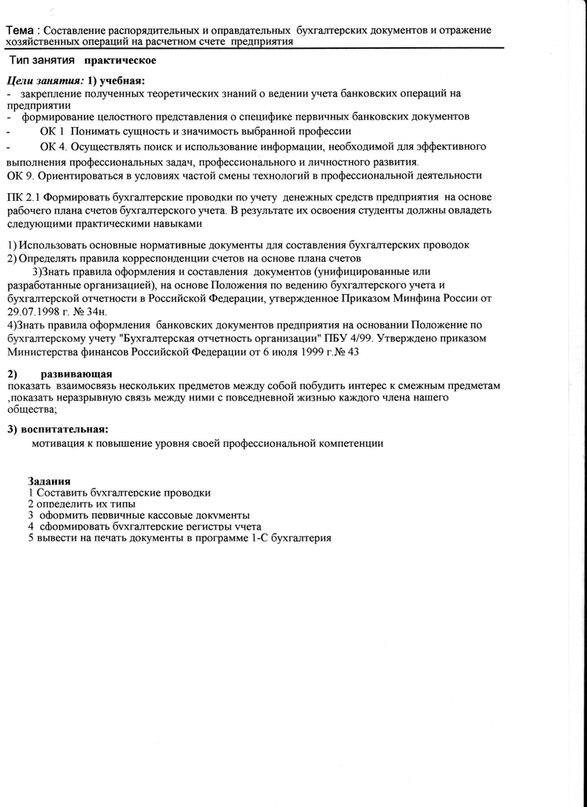 Тема : Составление распорядительных и оправдательных бухгалтерских документов и отражение хозяйственных операций на расчетном счете предприятия

Тип занятия практическое

Цели занятия: 1) учебная:
- закрепление полученных теоретических знаний о ведении учета банковских операций на предприятии
- формирование целостного представления о специфике первичных банковских документов
- ОК 1 Понимать сущность и значимость выбранной профессии
- ОК 4. Осуществлять поиск и использование информации, необходимой для эффективного выполнения профессиональных задач, профессионального и личностного развития.
ОК 9. Ориентироваться в условиях частой смены технологий в профессиональной деятельности

ПК 2.1 Формировать бухгалтерские проводки по учету денежных средств предприятия на основе рабочего плана счетов бухгалтерского учета. В результате их освоения студенты должны овладеть следующими практическими навыками

1) Использовать основные нормативные документы для составления бухгалтерских проводок
2) Определять правила корреспонденции счетов на основе плана счетов
3)Знать правила оформления и составления документов (унифицированные или разработанные организацией), на основе Положения по ведению бухгалтерского учета и бухгалтерской отчетности в Российской Федерации, утвержденное Приказом Минфина России от 29.07.1998 г. № 34н.
4)Знать правила оформления банковских документов предприятия на основании Положение по бухгалтерскому учету "Бухгалтерская отчетность организации" ПБУ 4/99. Утверждено приказом Министерства финансов Российской Федерации от 6 июля 1999 г.№ 43

2) развивающая
показать взаимосвязь нескольких предметов между собой побудить интерес к смежным предметам ,показать неразрывную связь между ними с повседневной жизнью каждого члена нашего общества;

3) воспитательная:
мотивация к повышение уровня своей профессиональной компетенции

Задания
1 Составить бухгалтерские проводки
2 определить их типы
3 оформить первичные кассовые документы
4 сформировать бухгалтерские регистры учета
5 вывести на печать документы в программе 1-С бухгалтерия